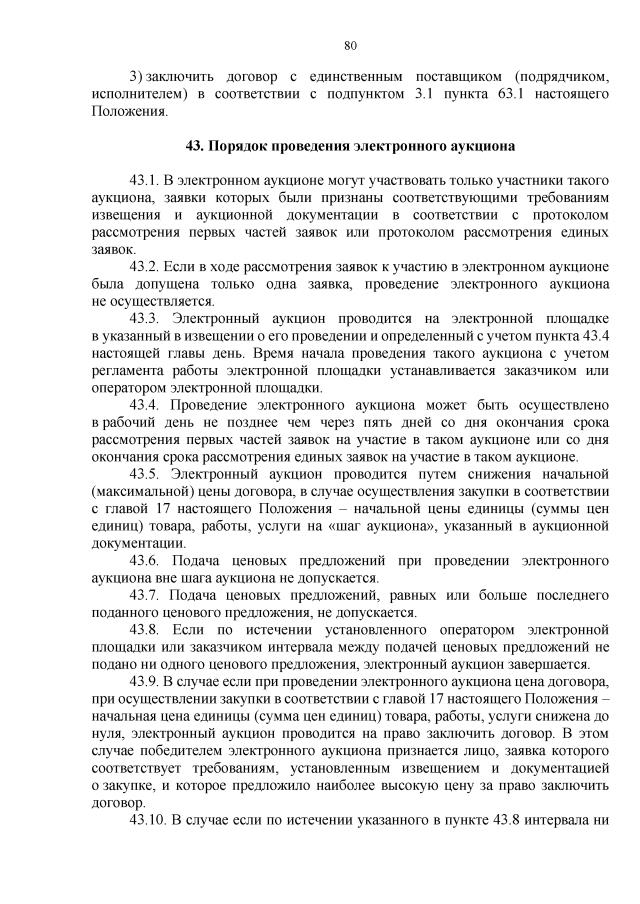 80

3) заключить договор с единственным поставщиком (подрядчиком, исполнителем) в соответствии с подпунктом 3.1 пункта 63.1 настоящего Положения.

43. Порядок проведения электронного аукциона

43.1. В электронном аукционе могут участвовать только участники такого аукциона, заявки которых были признаны соответствующими требованиям извещения и аукционной документации в соответствии с протоколом рассмотрения первых частей заявок или протоколом рассмотрения единых заявок.

43.2. Если в ходе рассмотрения заявок к участию в электронном аукционе была допущена только одна заявка, проведение электронного аукциона не осуществляется.

43.3. Электронный аукцион проводится на электронной площадке в указанный в извещении о его проведении и определенный с учетом пункта 43.4 настоящей главы день. Время начала проведения такого аукциона с учетом регламента работы электронной площадки устанавливается заказчиком или оператором электронной площадки.

43.4. Проведение электронного аукциона может быть осуществлено в рабочий день не позднее чем через пять дней со дня окончания срока рассмотрения первых частей заявок на участие в таком аукционе или со дня окончания срока рассмотрения единых заявок на участие в таком аукционе.

43.5. Электронный аукцион проводится путем снижения начальной (максимальной) цены договора, в случае осуществления закупки в соответствии с главой 17 настоящего Положения – начальной цены единицы (суммы цен единиц) товара, работы, услуги на «шаг аукциона», указанный в аукционной документации.

43.6. Подача ценовых предложений при проведении электронного аукциона вне шага аукциона не допускается.

43.7. Подача ценовых предложений, равных или больше последнего поданного ценового предложения, не допускается.

43.8. Если по истечении установленного оператором электронной площадки или заказчиком интервала между подачей ценовых предложений не подано ни одного ценового предложения, электронный аукцион завершается.

43.9. В случае если при проведении электронного аукциона цена договора, при осуществлении закупки в соответствии с главой 17 настоящего Положения – начальная цена единицы (сумма цен единиц) товара, работы, услуги снижена до нуля, электронный аукцион проводится на право заключить договор. В этом случае победителем электронного аукциона признается лицо, заявка которого соответствует требованиям, установленным извещением и документацией о закупке, и которое предложило наиболее высокую цену за право заключить договор.

43.10. В случае если по истечении указанного в пункте 43.8 интервала ни